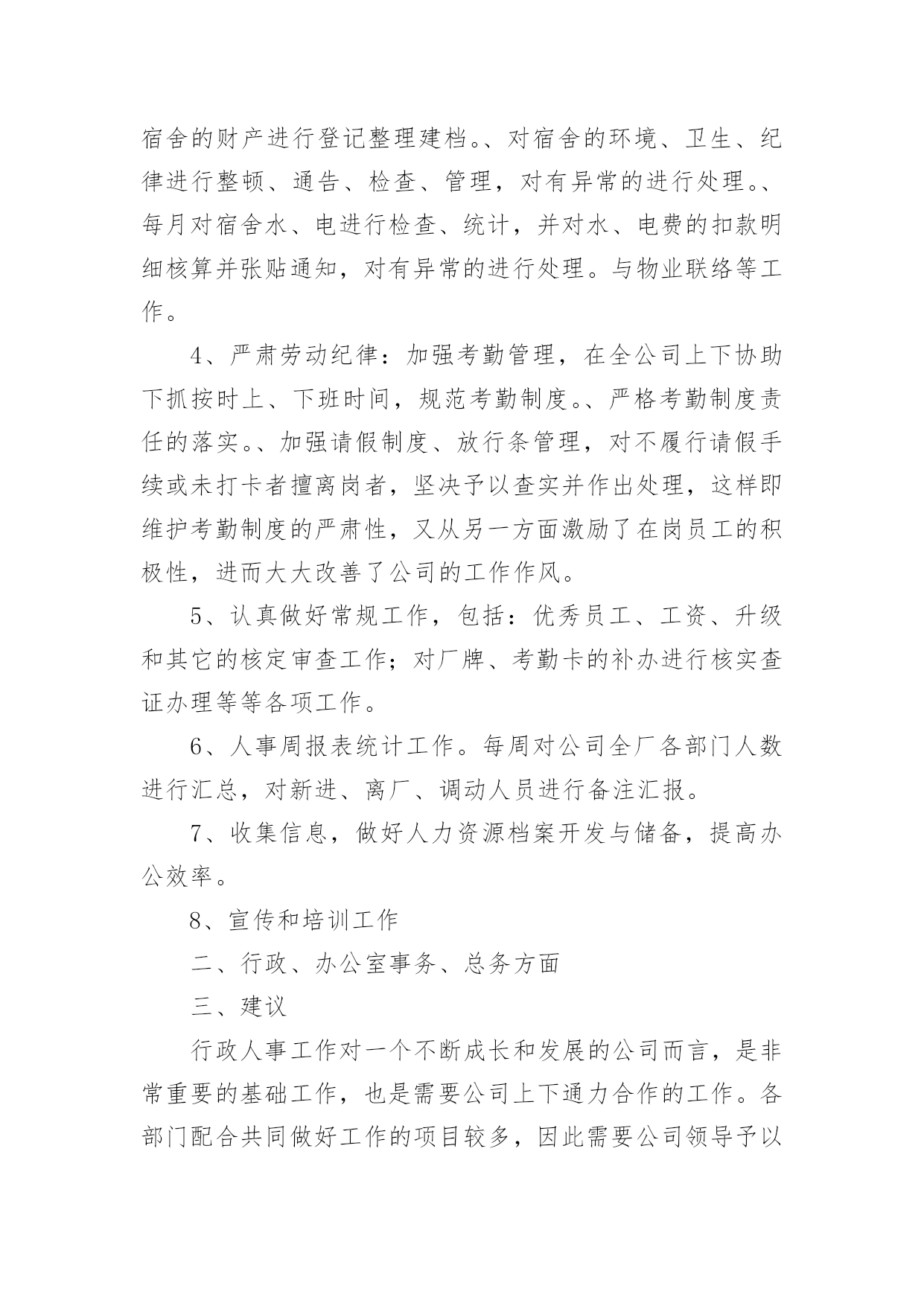 宿舍的财产进行登记整理建档。、对宿舍的环境、卫生、纪律进行整顿、通告、检查、管理，对有异常的进行处理。、每月对宿舍水、电进行检查、统计，并对水、电费的扣款明细核算并张贴通知，对有异常的进行处理。与物业联络等工作。

4、严肃劳动纪律：加强考勤管理，在全公司上下协助下抓按时上、下班时间，规范考勤制度。、严格考勤制度责任的落实。、加强请假制度、放行条管理，对不履行请假手续或未打卡者擅离岗者，坚决予以查实并作出处理，这样即维护考勤制度的严肃性，又从另一方面激励了在岗员工的积极性，进而大大改善了公司的工作作风。

5、认真做好常规工作，包括：优秀员工、工资、升级和其它的核定审查工作；对厂牌、考勤卡的补办进行核实查证办理等等各项工作。

6、人事周报表统计工作。每周对公司全厂各部门人数进行汇总，对新进、离厂、调动人员进行备注汇报。

7、收集信息，做好人力资源档案开发与储备，提高办公效率。

8、宣传和培训工作

二、行政、办公室事务、总务方面

三、建议

行政人事工作对一个不断成长和发展的公司而言，是非常重要的基础工作，也是需要公司上下通力合作的工作。各部门配合共同做好工作的项目较多，因此需要公司领导予以